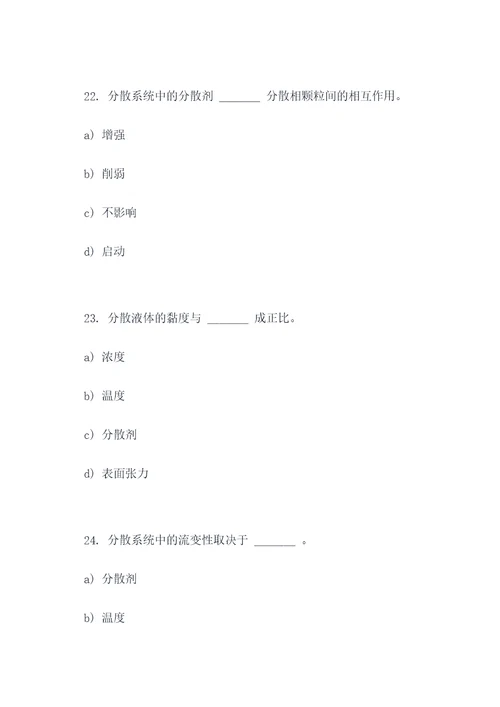 22. 分散系统中的分散剂 _______ 分散相颗粒间的相互作用。

a) 增强

b) 削弱

c) 不影响

d) 启动

23. 分散液体的黏度与 _______ 成正比。

a) 浓度

b) 温度

c) 分散剂

d) 表面张力

24. 分散系统中的流变性取决于 _______ 。

a) 分散剂

b) 温度